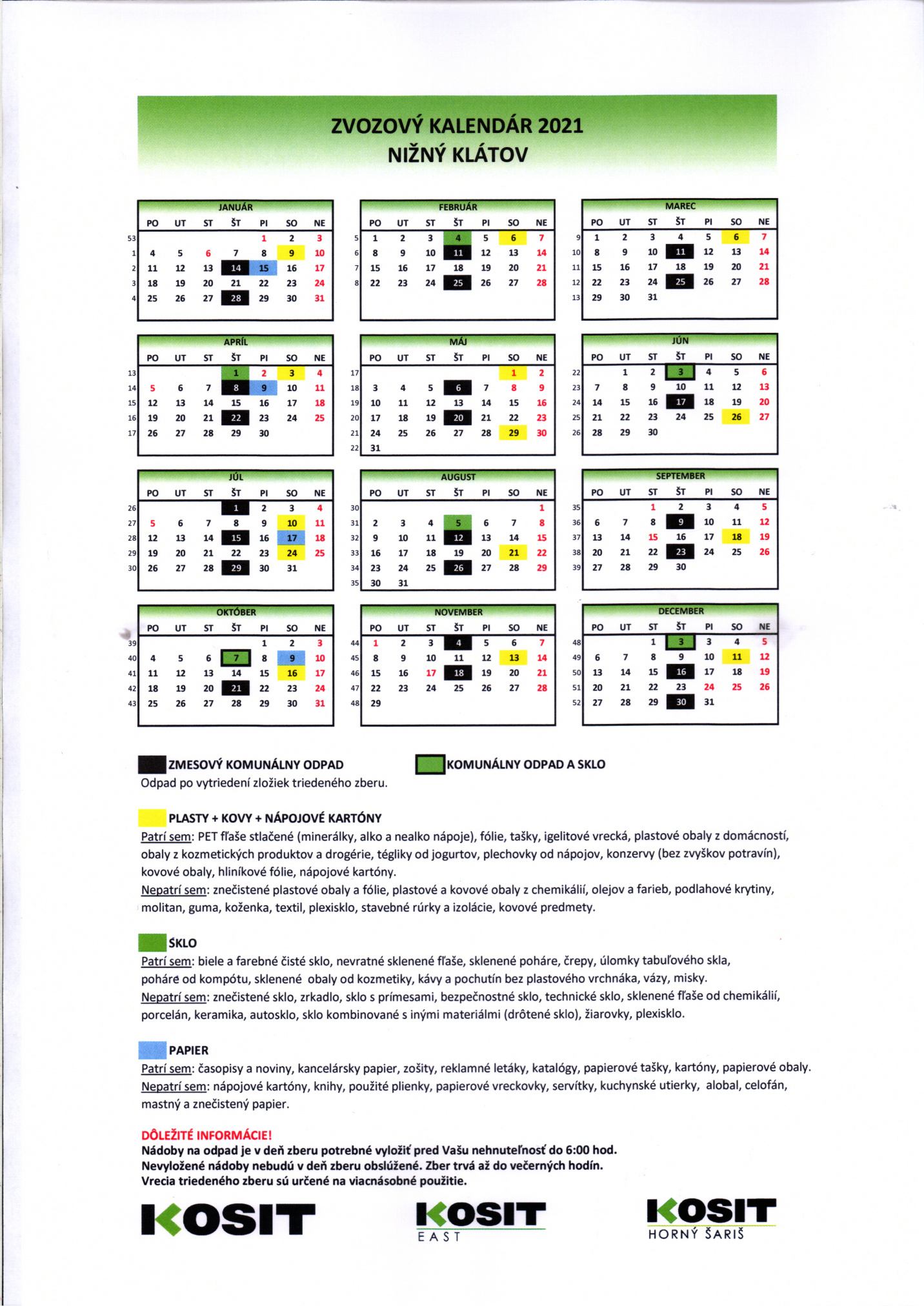 ZVOZOVÝ KALENDÁR 2021
NIŽNÝ KLÁTOV

JANUÁR

| | PO | UT | ST | ŠT | PI | SO | NE |
|---|---|---|---|---|---|---|---|
| 53 | | | | | 1 | 2 | 3 |
| 1 | 4 | 5 | 6 | 7 | 8 | 9 | 10 |
| 2 | 11 | 12 | 13 | 14 | 15 | 16 | 17 |
| 3 | 18 | 19 | 20 | 21 | 22 | 23 | 24 |
| 4 | 25 | 26 | 27 | 28 | 29 | 30 | 31 |

FEBRUÁR

| | PO | UT | ST | ŠT | PI | SO | NE |
|---|---|---|---|---|---|---|---|
| 5 | 1 | 2 | 3 | 4 | 5 | 6 | 7 |
| 6 | 8 | 9 | 10 | 11 | 12 | 13 | 14 |
| 7 | 15 | 16 | 17 | 18 | 19 | 20 | 21 |
| 8 | 22 | 23 | 24 | 25 | 26 | 27 | 28 |

MAREC

| | PO | UT | ST | ŠT | PI | SO | NE |
|---|---|---|---|---|---|---|---|
| 9 | 1 | 2 | 3 | 4 | 5 | 6 | 7 |
| 10 | 8 | 9 | 10 | 11 | 12 | 13 | 14 |
| 11 | 15 | 16 | 17 | 18 | 19 | 20 | 21 |
| 12 | 22 | 23 | 24 | 25 | 26 | 27 | 28 |
| 13 | 29 | 30 | 31 | | | | |

APRÍL

| | PO | UT | ST | ŠT | PI | SO | NE |
|---|---|---|---|---|---|---|---|
| 13 | | | | 1 | 2 | 3 | 4 |
| 14 | 5 | 6 | 7 | 8 | 9 | 10 | 11 |
| 15 | 12 | 13 | 14 | 15 | 16 | 17 | 18 |
| 16 | 19 | 20 | 21 | 22 | 23 | 24 | 25 |
| 17 | 26 | 27 | 28 | 29 | 30 | | |

MÁJ

| | PO | UT | ST | ŠT | PI | SO | NE |
|---|---|---|---|---|---|---|---|
| 17 | | | | | | 1 | 2 |
| 18 | 3 | 4 | 5 | 6 | 7 | 8 | 9 |
| 19 | 10 | 11 | 12 | 13 | 14 | 15 | 16 |
| 20 | 17 | 18 | 19 | 20 | 21 | 22 | 23 |
| 21 | 24 | 25 | 26 | 27 | 28 | 29 | 30 |
| 22 | 31 | | | | | | |

JÚN

| | PO | UT | ST | ŠT | PI | SO | NE |
|---|---|---|---|---|---|---|---|
| 22 | | 1 | 2 | 3 | 4 | 5 | 6 |
| 23 | 7 | 8 | 9 | 10 | 11 | 12 | 13 |
| 24 | 14 | 15 | 16 | 17 | 18 | 19 | 20 |
| 25 | 21 | 22 | 23 | 24 | 25 | 26 | 27 |
| 26 | 28 | 29 | 30 | | | | |

JÚL

| | PO | UT | ST | ŠT | PI | SO | NE |
|---|---|---|---|---|---|---|---|
| 26 | | | | 1 | 2 | 3 | 4 |
| 27 | 5 | 6 | 7 | 8 | 9 | 10 | 11 |
| 28 | 12 | 13 | 14 | 15 | 16 | 17 | 18 |
| 29 | 19 | 20 | 21 | 22 | 23 | 24 | 25 |
| 30 | 26 | 27 | 28 | 29 | 30 | 31 | |

AUGUST

| | PO | UT | ST | ŠT | PI | SO | NE |
|---|---|---|---|---|---|---|---|
| 30 | | | | | | | 1 |
| 31 | 2 | 3 | 4 | 5 | 6 | 7 | 8 |
| 32 | 9 | 10 | 11 | 12 | 13 | 14 | 15 |
| 33 | 16 | 17 | 18 | 19 | 20 | 21 | 22 |
| 34 | 23 | 24 | 25 | 26 | 27 | 28 | 29 |
| 35 | 30 | 31 | | | | | |

SEPTEMBER

| | PO | UT | ST | ŠT | PI | SO | NE |
|---|---|---|---|---|---|---|---|
| 35 | | | 1 | 2 | 3 | 4 | 5 |
| 36 | 6 | 7 | 8 | 9 | 10 | 11 | 12 |
| 37 | 13 | 14 | 15 | 16 | 17 | 18 | 19 |
| 38 | 20 | 21 | 22 | 23 | 24 | 25 | 26 |
| 39 | 27 | 28 | 29 | 30 | | | |

OKTÓBER

| | PO | UT | ST | ŠT | PI | SO | NE |
|---|---|---|---|---|---|---|---|
| 39 | | | | | 1 | 2 | 3 |
| 40 | 4 | 5 | 6 | 7 | 8 | 9 | 10 |
| 41 | 11 | 12 | 13 | 14 | 15 | 16 | 17 |
| 42 | 18 | 19 | 20 | 21 | 22 | 23 | 24 |
| 43 | 25 | 26 | 27 | 28 | 29 | 30 | 31 |

NOVEMBER

| | PO | UT | ST | ŠT | PI | SO | NE |
|---|---|---|---|---|---|---|---|
| 44 | 1 | 2 | 3 | 4 | 5 | 6 | 7 |
| 45 | 8 | 9 | 10 | 11 | 12 | 13 | 14 |
| 46 | 15 | 16 | 17 | 18 | 19 | 20 | 21 |
| 47 | 22 | 23 | 24 | 25 | 26 | 27 | 28 |
| 48 | 29 | | | | | | |

DECEMBER

| | PO | UT | ST | ŠT | PI | SO | NE |
|---|---|---|---|---|---|---|---|
| 48 | | | 1 | 3 | 3 | 4 | 5 |
| 49 | 6 | 7 | 8 | 9 | 10 | 11 | 12 |
| 50 | 13 | 14 | 15 | 16 | 17 | 18 | 19 |
| 51 | 20 | 21 | 22 | 23 | 24 | 25 | 26 |
| 52 | 27 | 28 | 29 | 30 | 31 | | |

ZMESOVÝ KOMUNÁLNY ODPAD
Odpad po vytriedení zložiek triedeného zberu.

KOMUNÁLNY ODPAD A SKLO

PLASTY + KOVY + NÁPOJOVÉ KARTÓNY
Patrí sem: PET fľaše stlačené (minerálky, alko a nealko nápoje), fólie, tašky, igelitové vrecká, plastové obaly z domácností, obaly z kozmetických produktov a drogérie, tégliky od jogurtov, plechovky od nápojov, konzervy (bez zvyškov potravín), kovové obaly, hliníkové fólie, nápojové kartóny.
Nepatrí sem: znečistené plastové obaly a fólie, plastové a kovové obaly z chemikálií, olejov a farieb, podlahové krytiny, molitan, guma, koženka, textil, plexisklo, stavebné rúrky a izolácie, kovové predmety.

SKLO
Patrí sem: biele a farebné čisté sklo, nevratné sklenené fľaše, sklenené poháre, črepy, úlomky tabuľového skla, poháre od kompótu, sklenené obaly od kozmetiky, kávy a pochutín bez plastového vrchnáka, vázy, misky.
Nepatrí sem: znečistené sklo, zrkadlo, sklo s prímesami, bezpečnostné sklo, technické sklo, sklenené fľaše od chemikálií, porcelán, keramika, autosklo, sklo kombinované s inými materiálmi (drôtené sklo), žiarovky, plexisklo.

PAPIER
Patrí sem: časopisy a noviny, kancelársky papier, zošity, reklamné letáky, katalógy, papierové tašky, kartóny, papierové obaly.
Nepatrí sem: nápojové kartóny, knihy, použité plienky, papierové vreckovky, servítky, kuchynské utierky, alobal, celofán, mastný a znečistený papier.

DÔLEŽITÉ INFORMÁCIE!
Nádoby na odpad je v deň zberu potrebné vyložiť pred Vašu nehnuteľnosť do 6:00 hod.
Nevyložené nádoby nebudú v deň zberu obslúžené. Zber trvá až do večerných hodín.
Vrecia triedeného zberu sú určené na viacnásobné použitie.

KOSIT
KOSIT EAST
KOSIT HORNÝ ŠARIŠ